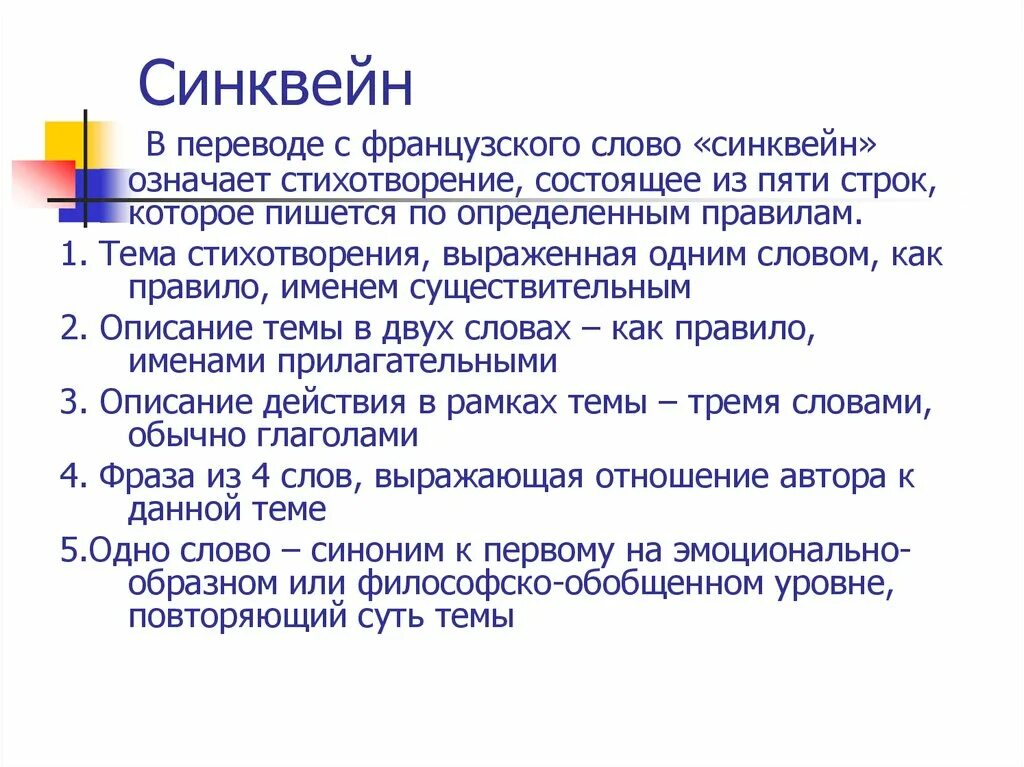 Синквейн

В переводе с французского слово «синквейн» означает стихотворение, состоящее из пяти строк, которое пишется по определенным правилам.

1. Тема стихотворения, выраженная одним словом, как правило, именем существительным

2. Описание темы в двух словах – как правило, именами прилагательными

3. Описание действия в рамках темы – тремя словами, обычно глаголами

4. Фраза из 4 слов, выражающая отношение автора к данной теме

5.Одно слово – синоним к первому на эмоционально-образном или философско-обобщенном уровне, повторяющий суть темы